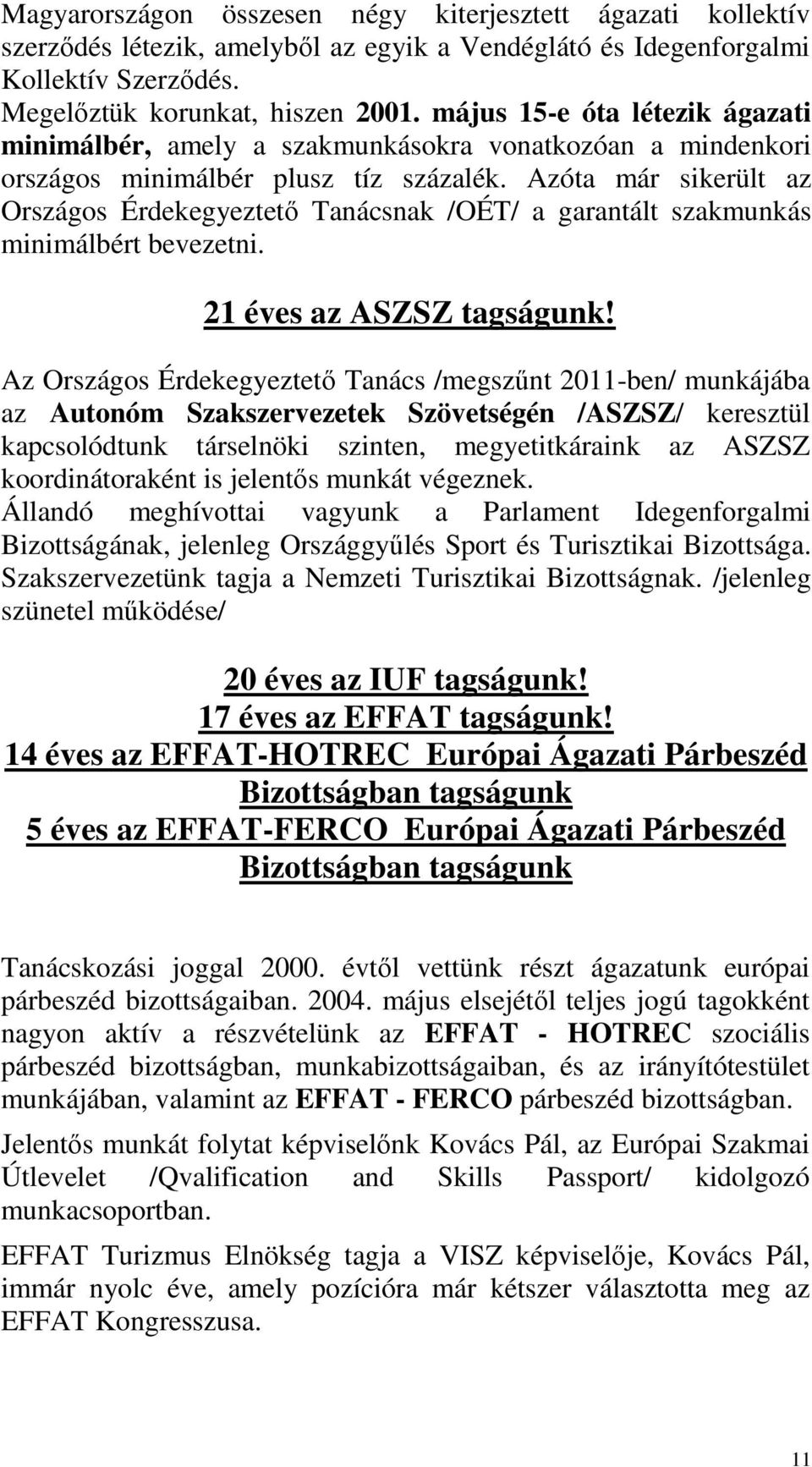 Magyarországon összesen négy kiterjesztett ágazati kollektív szerződés létezik, amelyből az egyik a Vendéglátó és Idegenforgalmi Kollektív Szerződés.
Megelőztük korunkat, hiszen 2001. május 15-e óta létezik ágazati minimálbér, amely a szakmunkásokra vonatkozóan a mindenkori országos minimálbér plusz tíz százalék. Azóta már sikerült az Országos Érdekegyeztető Tanácsnak /OÉT/ a garantált szakmunkás minimálbért bevezetni.

21 éves az ASZSZ tagságunk!

Az Országos Érdekegyeztető Tanács /megszűnt 2011-ben/ munkájába az Autonóm Szakszervezetek Szövetségén /ASZSZ/ keresztül kapcsolódtunk társelnöki szinten, megyetitkáraink az ASZSZ koordinátoraként is jelentős munkát végeznek.
Állandó meghívottai vagyunk a Parlament Idegenforgalmi Bizottságának, jelenleg Országgyűlés Sport és Turisztikai Bizottsága. Szakszervezetünk tagja a Nemzeti Turisztikai Bizottságnak. /jelenleg szünetel működése/

20 éves az IUF tagságunk!
17 éves az EFFAT tagságunk!
14 éves az EFFAT-HOTREC Európai Ágazati Párbeszéd Bizottságban tagságunk
5 éves az EFFAT-FERCO Európai Ágazati Párbeszéd Bizottságban tagságunk

Tanácskozási joggal 2000. évtől vettünk részt ágazatunk európai párbeszéd bizottságaiban. 2004. május elsejétől teljes jogú tagokként nagyon aktív a részvételünk az EFFAT - HOTREC szociális párbeszéd bizottságban, munkabizottságaiban, és az irányítótestület munkájában, valamint az EFFAT - FERCO párbeszéd bizottságban.

Jelentős munkát folytat képviselőnk Kovács Pál, az Európai Szakmai Útlevelet /Qvalification and Skills Passport/ kidolgozó munkacsoportban.

EFFAT Turizmus Elnökség tagja a VISZ képviselője, Kovács Pál, immár nyolc éve, amely pozícióra már kétszer választotta meg az EFFAT Kongresszusa.

11